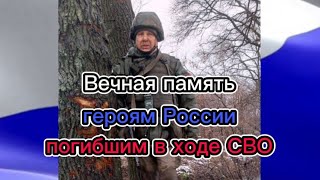 Вечная память
героям России
погибшим в ходе СВО